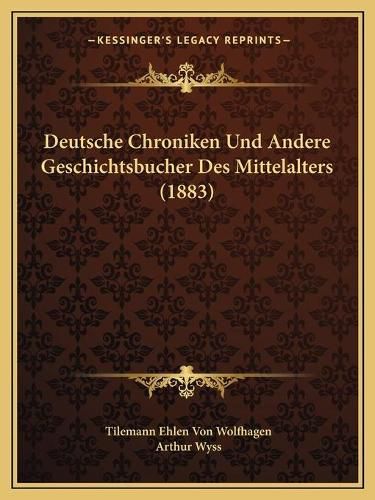 —KESSINGER'S LEGACY REPRINTS—

Deutsche Chroniken Und Andere Geschichtsbucher Des Mittelalters (1883)

Tilemann Ehlen Von Wolfhagen
Arthur Wyss